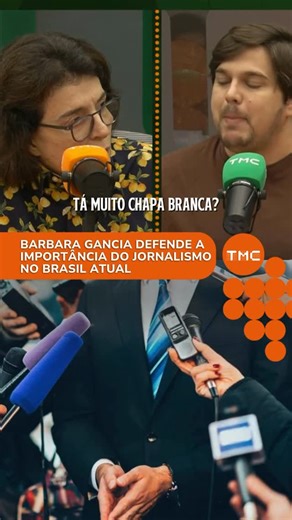 TMC

TÁ MUITO CHAPA BRANCA?

BARBARA GANCIA DEFENDE A IMPORTÂNCIA DO JORNALISMO NO BRASIL ATUAL

TMC